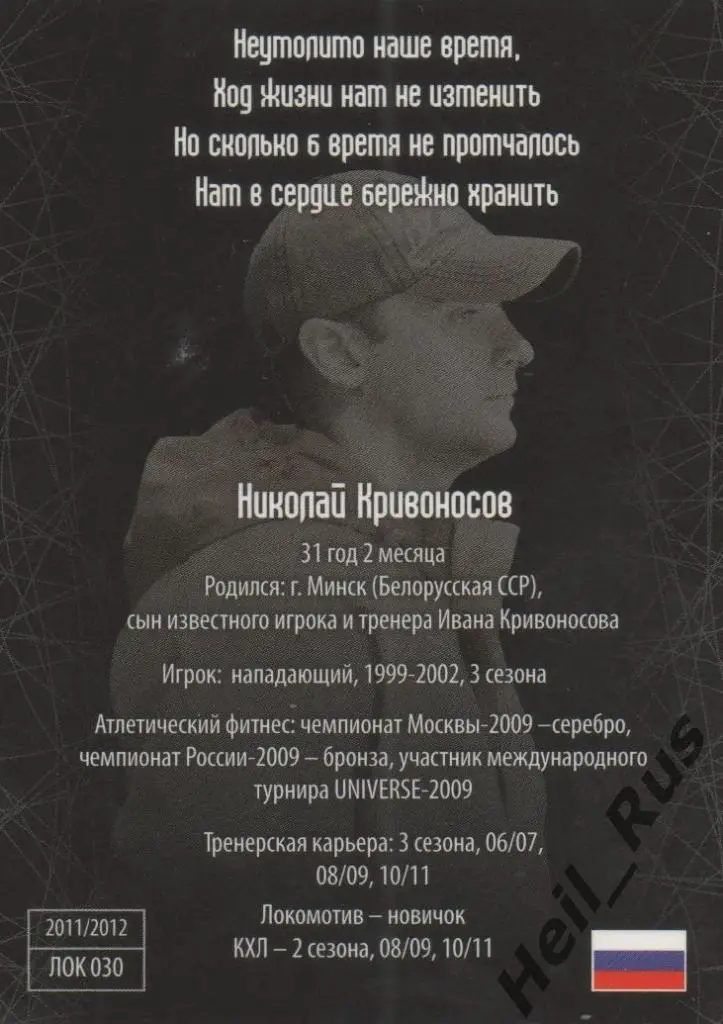 Неумолимо наше время,
Ход жизни нам не изменить
Но сколько б время не промчалось
Нам в сердце бережно хранить

Николай Кривоносов

31 год 2 месяца
Родился: г. Минск (Белорусская ССР),
сын известного игрока и тренера Ивана Кривоносова

Игрок: нападающий, 1999-2002, 3 сезона

Атлетический фитнес: чемпионат Москвы-2009 –серебро, чемпионат России-2009 – бронза, участник международного турнира UNIVERSE-2009

Тренерская карьера: 3 сезона, 06/07, 08/09, 10/11

Локомотив – новичок
КХЛ – 2 сезона, 08/09, 10/11

2011/2012
ЛОК 030

Heil_Rus